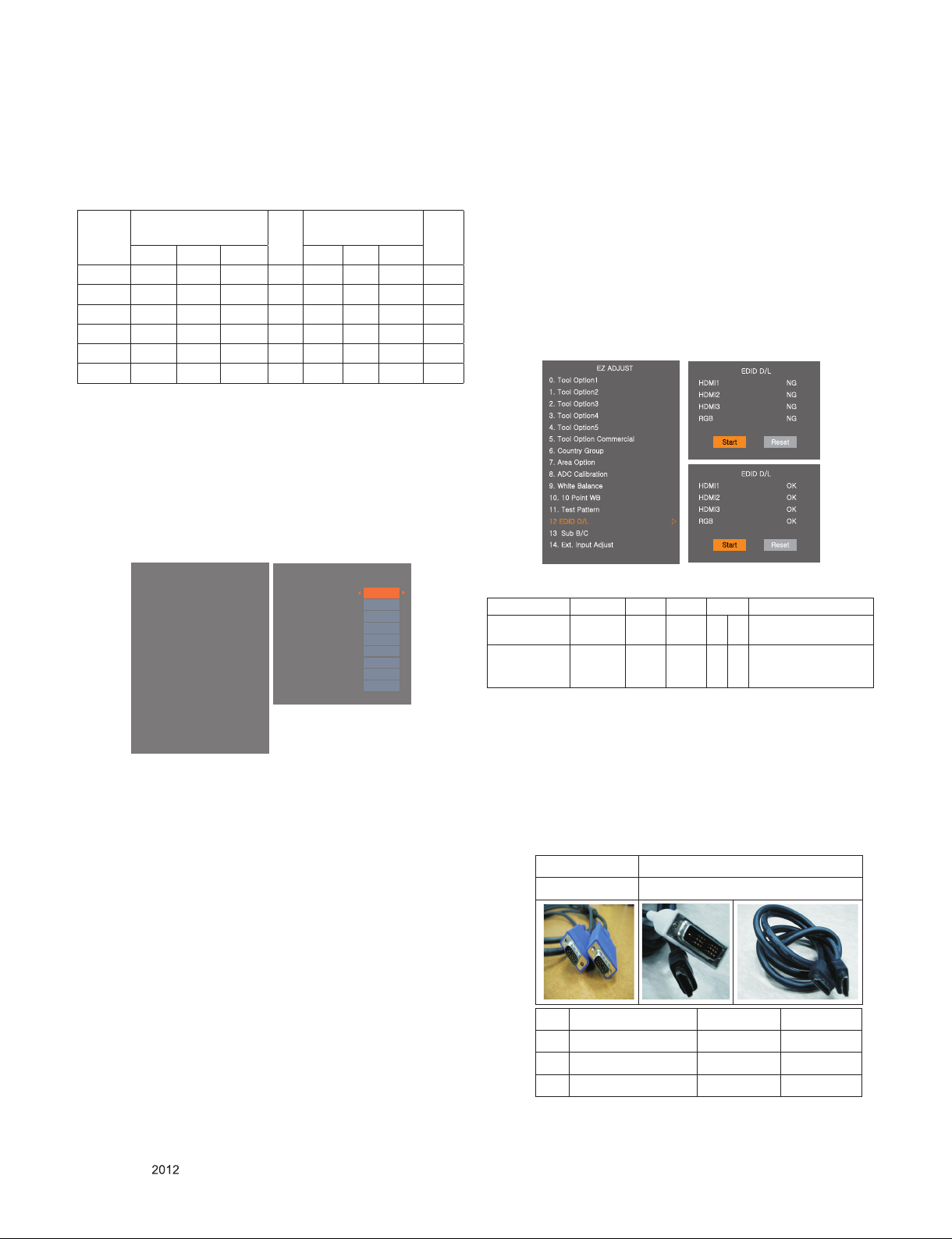 EZ ADJUST
0. Tool Option1
1. Tool Option2
2. Tool Option3
3. Tool Option4
4. Tool Option5
5. Tool Option Commercial
6. Country Group
7. Area Option
8. ADC Calibration
9. White Balance
10. 10 Point WB
11. Test Pattern
12 EDID D/L
13 Sub B/C
14. Ext. Input Adjust

EDID D/L
HDMI1 NG
HDMI2 NG
HDMI3 NG
RGB NG
Start Reset

EDID D/L
HDMI1 OK
HDMI2 OK
HDMI3 OK
RGB OK
Start Reset

2012